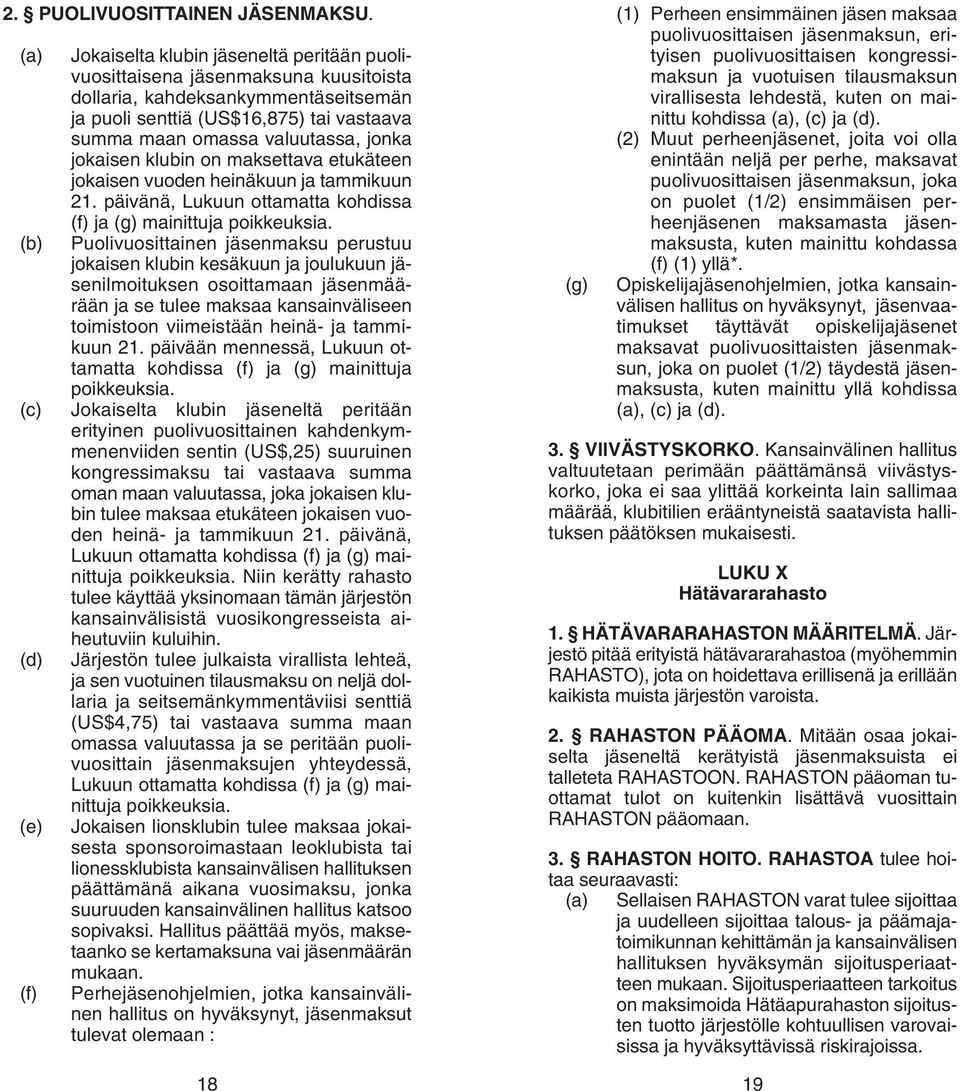 2. § PUOLIVUOSITTAINEN JÄSENMAKSU.

(a) Jokaiselta klubin jäseneltä peritään puolivuosittaisena jäsenmaksuna kuusitoista dollaria, kahdeksankymmentäseitsemän ja puoli senttiä (US$16,875) tai vastaava summa maan omassa valuutassa, jonka jokaisen klubin on maksettava etukäteen jokaisen vuoden heinäkuun ja tammikuun 21. päivänä, Lukuun ottamatta kohdissa (f) ja (g) mainittuja poikkeuksia.

(b) Puolivuosittainen jäsenmaksu perustuu jokaisen klubin kesäkuun ja joulukuun jäsenilmoituksen osoittamaan jäsenmäärään ja se tulee maksaa kansainväliseen toimistoon viimeistään heinä- ja tammikuun 21. päivään mennessä, Lukuun ottamatta kohdissa (f) ja (g) mainittuja poikkeuksia.

(c) Jokaiselta klubin jäseneltä peritään erityinen puolivuosittainen kahdenkymmenenviiden sentin (US$,25) suuruinen kongressimaksu tai vastaava summa oman maan valuutassa, joka jokaisen klubin tulee maksaa etukäteen jokaisen vuoden heinä- ja tammikuun 21. päivänä, Lukuun ottamatta kohdissa (f) ja (g) mainittuja poikkeuksia. Niin kerätty rahasto tulee käyttää yksinomaan tämän järjestön kansainvälisistä vuosikongresseista aiheutuviin kuluihin.

(d) Järjestön tulee julkaista virallista lehteä, ja sen vuotuinen tilausmaksu on neljä dollaria ja seitsemänkymmentäviisi senttiä (US$4,75) tai vastaava summa maan omassa valuutassa ja se peritään puolivuosittain jäsenmaksujen yhteydessä, Lukuun ottamatta kohdissa (f) ja (g) mainittuja poikkeuksia.

(e) Jokaisen lionsklubin tulee maksaa jokaisesta sponsoroimastaan leoklubista tai lionessklubista kansainvälisen hallituksen päättämänä aikana vuosimaksu, jonka suuruuden kansainvälinen hallitus katsoo sopivaksi. Hallitus päättää myös, maksetaanko se kertamaksuna vai jäsenmäärän mukaan.

(f) Perhejäsenohjelmien, jotka kansainvälinen hallitus on hyväksynyt, jäsenmaksut tulevat olemaan :

18

(1) Perheen ensimmäinen jäsen maksaa puolivuosittaisen jäsenmaksun, erityisen puolivuosittaisen kongressimaksun ja vuotuisen tilausmaksun virallisesta lehdestä, kuten on mainittu kohdissa (a), (c) ja (d).

(2) Muut perheenjäsenet, joita voi olla enintään neljä per perhe, maksavat puolivuosittaisen jäsenmaksun, joka on puolet (1/2) ensimmäisen perheenjäsenen maksamasta jäsenmaksusta, kuten mainittu kohdassa (f) (1) yllä*.

(g) Opiskelijajäsenohjelmien, jotka kansainvälisen hallitus on hyväksynyt, jäsenvaatimukset täyttävät opiskelijajäsenet maksavat puolivuosittaisten jäsenmaksun, joka on puolet (1/2) täydestä jäsenmaksusta, kuten mainittu yllä kohdissa (a), (c) ja (d).

3. § VIIVÄSTYSKORKO. Kansainvälinen hallitus valtuutetaan perimään päättämänsä viivästyskorko, joka ei saa ylittää korkeinta lain sallimaa määrää, klubitilien erääntyneistä saatavista hallituksen päätöksen mukaisesti.

LUKU X
Hätävararahasto

1. § HÄTÄVARARAHASTON MÄÄRITELMÄ. Järjestö pitää erityistä hätävararahastoa (myöhemmin RAHASTO), jota on hoidettava erillisenä ja erillään kaikista muista järjestön varoista.

2. § RAHASTON PÄÄOMA. Mitään osaa jokaiselta jäseneltä kerätyistä jäsenmaksuista ei talleteta RAHASTOON. RAHASTON pääoman tuottamat tulot on kuitenkin lisättävä vuosittain RAHASTON pääomaan.

3. § RAHASTON HOITO. RAHASTOA tulee hoitaa seuraavasti:

(a) Sellaisen RAHASTON varat tulee sijoittaa ja uudelleen sijoittaa talous- ja päämajatoimikunnan kehittämän ja kansainvälisen hallituksen hyväksymän sijoitusperiaatteen mukaan. Sijoitusperiaatteen tarkoitus on maksimoida Hätäapurahaston sijoitusten tuotto järjestölle kohtuullisen varovaisissa ja hyväksyttävissä riskirajoissa.

19